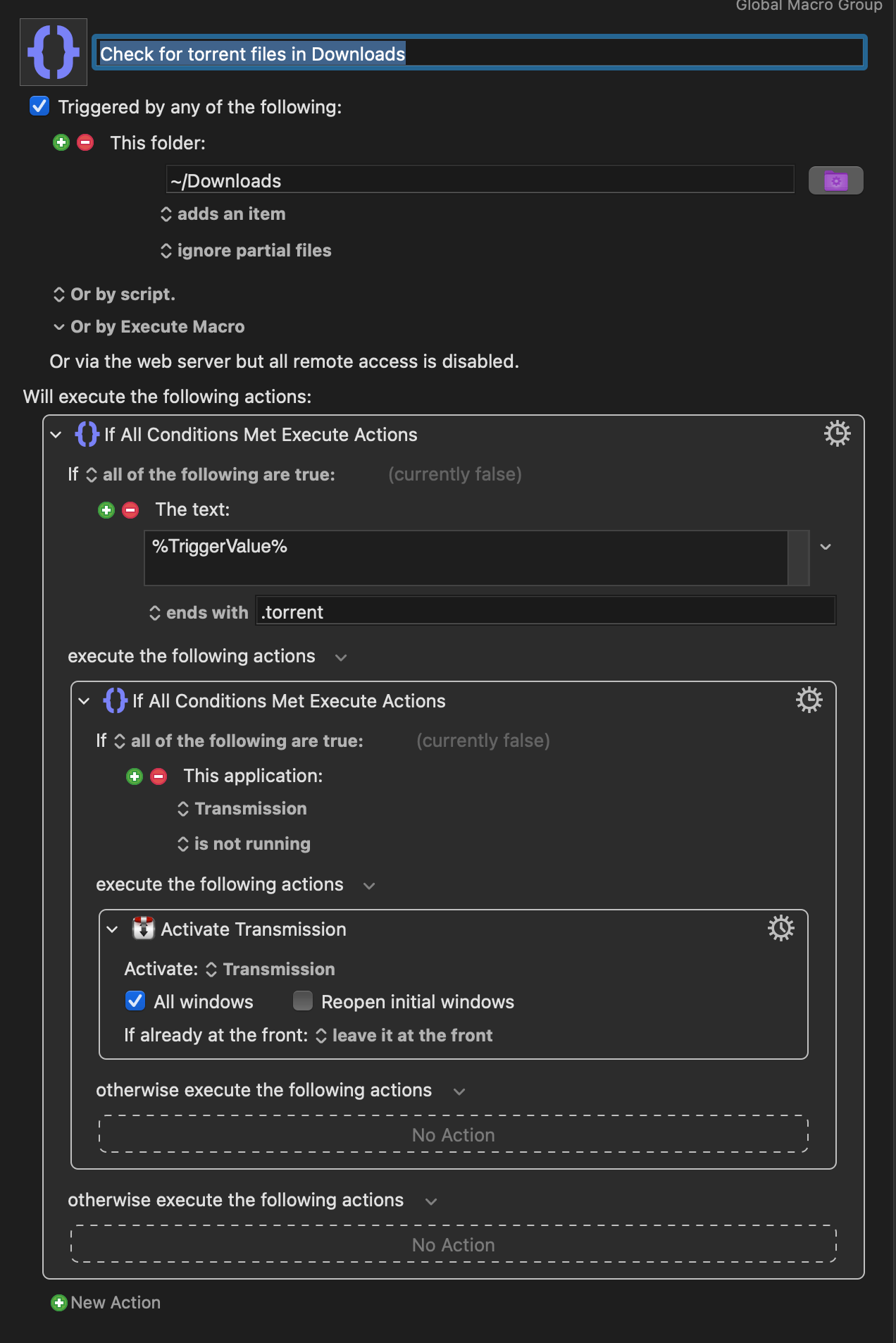 Global Macro Group

Check for torrent files in Downloads

Triggered by any of the following:

This folder:

~/Downloads

adds an item

ignore partial files

Or by script.

Or by Execute Macro

Or via the web server but all remote access is disabled.

Will execute the following actions:

If All Conditions Met Execute Actions

If all of the following are true: (currently false)

The text:

%TriggerValue%

ends with .torrent

execute the following actions

If All Conditions Met Execute Actions

If all of the following are true: (currently false)

This application:

Transmission

is not running

execute the following actions

Activate Transmission

Activate: Transmission

All windows Reopen initial windows

If already at the front: leave it at the front

otherwise execute the following actions

No Action

otherwise execute the following actions

No Action

New Action